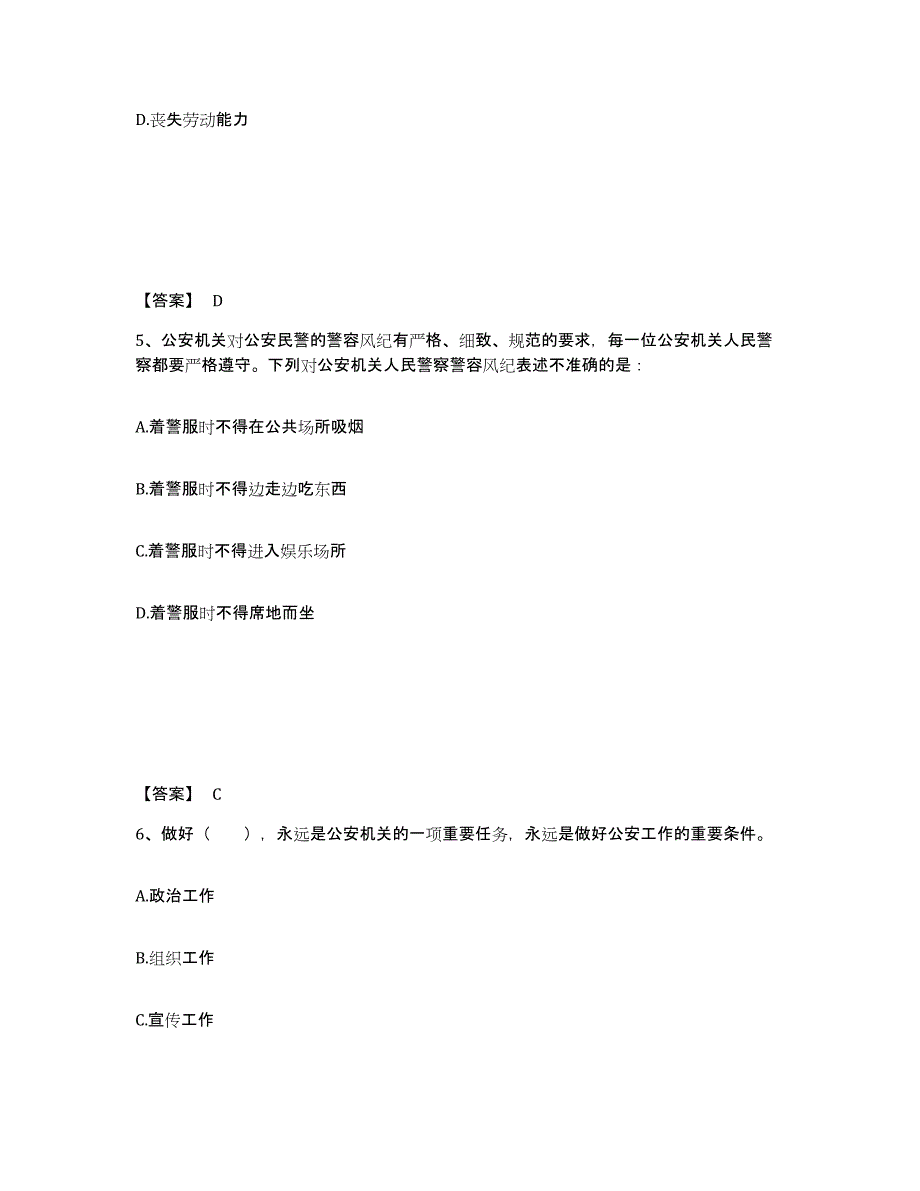 D.丧失劳动能力

【答案】 D

5、公安机关对公安民警的警容风纪有严格、细致、规范的要求，每一位公安机关人民警察都要严格遵守。下列对公安机关人民警察警容风纪表述不准确的是：

A.着警服时不得在公共场所吸烟

B.着警服时不得边走边吃东西

C.着警服时不得进入娱乐场所

D.着警服时不得席地而坐

【答案】 C

6、做好（　　），永远是公安机关的一项重要任务，永远是做好公安工作的重要条件。

A.政治工作

B.组织工作

C.宣传工作